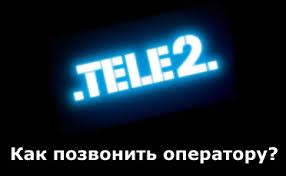 .TELE2.

Как позвонить оператору?